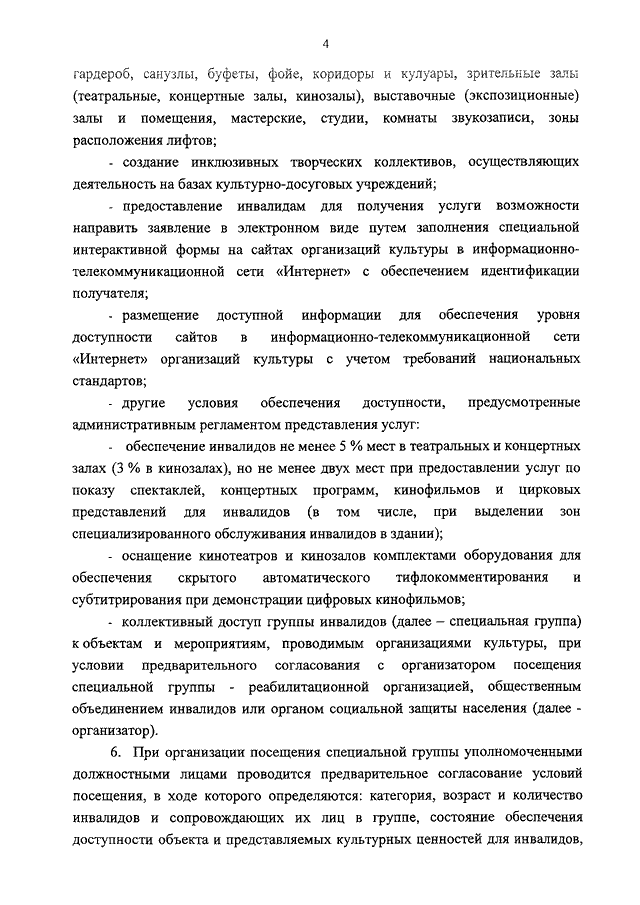 4

гардероб, санузлы, буфеты, фойе, коридоры и кулуары, зрительные залы (театральные, концертные залы, кинозалы), выставочные (экспозиционные) залы и помещения, мастерские, студии, комнаты звукозаписи, зоны расположения лифтов;

- создание инклюзивных творческих коллективов, осуществляющих деятельность на базах культурно-досуговых учреждений;

- предоставление инвалидам для получения услуги возможности направить заявление в электронном виде путем заполнения специальной интерактивной формы на сайтах организаций культуры в информационно-телекоммуникационной сети «Интернет» с обеспечением идентификации получателя;

- размещение доступной информации для обеспечения уровня доступности сайтов в информационно-телекоммуникационной сети «Интернет» организаций культуры с учетом требований национальных стандартов;

- другие условия обеспечения доступности, предусмотренные административным регламентом представления услуг:

- обеспечение инвалидов не менее 5 % мест в театральных и концертных залах (3 % в кинозалах), но не менее двух мест при предоставлении услуг по показу спектаклей, концертных программ, кинофильмов и цирковых представлений для инвалидов (в том числе, при выделении зон специализированного обслуживания инвалидов в здании);

- оснащение кинотеатров и кинозалов комплектами оборудования для обеспечения скрытого автоматического тифлокомментирования и субтитрирования при демонстрации цифровых кинофильмов;

- коллективный доступ группы инвалидов (далее – специальная группа) к объектам и мероприятиям, проводимым организациями культуры, при условии предварительного согласования с организатором посещения специальной группы - реабилитационной организацией, общественным объединением инвалидов или органом социальной защиты населения (далее - организатор).

6. При организации посещения специальной группы уполномоченными должностными лицами проводится предварительное согласование условий посещения, в ходе которого определяются: категория, возраст и количество инвалидов и сопровождающих их лиц в группе, состояние обеспечения доступности объекта и представляемых культурных ценностей для инвалидов,